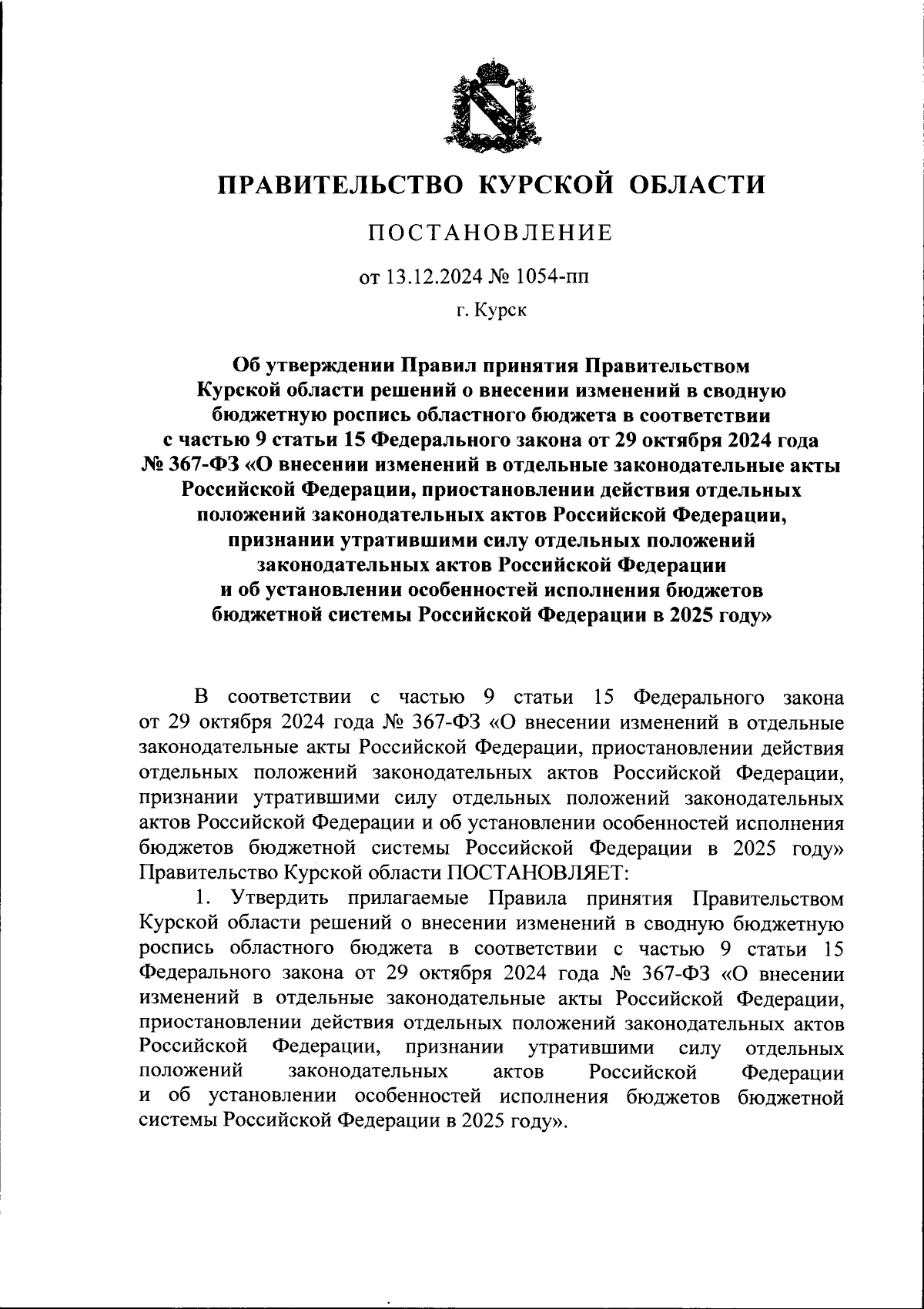 ПРАВИТЕЛЬСТВО КУРСКОЙ ОБЛАСТИ

ПОСТАНОВЛЕНИЕ

от 13.12.2024 № 1054-пп

г. Курск

Об утверждении Правил принятия Правительством Курской области решений о внесении изменений в сводную бюджетную роспись областного бюджета в соответствии с частью 9 статьи 15 Федерального закона от 29 октября 2024 года № 367-ФЗ «О внесении изменений в отдельные законодательные акты Российской Федерации, приостановлении действия отдельных положений законодательных актов Российской Федерации, признании утратившими силу отдельных положений законодательных актов Российской Федерации и об установлении особенностей исполнения бюджетов бюджетной системы Российской Федерации в 2025 году»

В соответствии с частью 9 статьи 15 Федерального закона от 29 октября 2024 года № 367-ФЗ «О внесении изменений в отдельные законодательные акты Российской Федерации, приостановлении действия отдельных положений законодательных актов Российской Федерации, признании утратившими силу отдельных положений законодательных актов Российской Федерации и об установлении особенностей исполнения бюджетов бюджетной системы Российской Федерации в 2025 году» Правительство Курской области ПОСТАНОВЛЯЕТ:

1. Утвердить прилагаемые Правила принятия Правительством Курской области решений о внесении изменений в сводную бюджетную роспись областного бюджета в соответствии с частью 9 статьи 15 Федерального закона от 29 октября 2024 года № 367-ФЗ «О внесении изменений в отдельные законодательные акты Российской Федерации, приостановлении действия отдельных положений законодательных актов Российской Федерации, признании утратившими силу отдельных положений законодательных актов Российской Федерации и об установлении особенностей исполнения бюджетов бюджетной системы Российской Федерации в 2025 году».